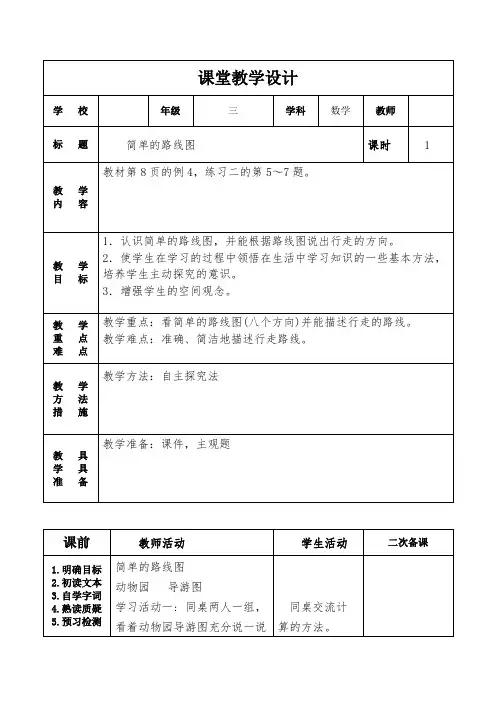 课堂教学设计

| 学　校 | | 年级 | 三 | 学科 | 数学 | 教师 | |
|---|---|---|---|---|---|---|---|
| 标　题 | 简单的路线图 | | | | | 课时 | 1 |
| 教　学 内　容 | 教材第 8 页的例 4，练习二的第 5～7 题。 | | | | | | |
| 教　学 目　标 | 1. 认识简单的路线图，并能根据路线图说出行走的方向。 2. 使学生在学习的过程中领悟在生活中学习知识的一些基本方法，培养学生主动探究的意识。 3. 增强学生的空间观念。 | | | | | | |
| 教　学 重　点 难　点 | 教学重点：看简单的路线图(八个方向)并能描述行走的路线。 教学难点：准确、简洁地描述行走路线。 | | | | | | |
| 教　学 方　法 措　施 | 教学方法：自主探究法 | | | | | | |
| 教　具 学　具 准　备 | 教学准备：课件，主观题 | | | | | | |

| 课前 | 教师活动 | 学生活动 | 二次备课 |
|---|---|---|---|
| 1.明确目标 2.初读文本 3.自学字词 4.熟读质疑 5.预习检测 | 简单的路线图 动物园　导游图 学习活动一：同桌两人一组，看着动物园导游图充分说一说 | 同桌交流计算的方法。 | |